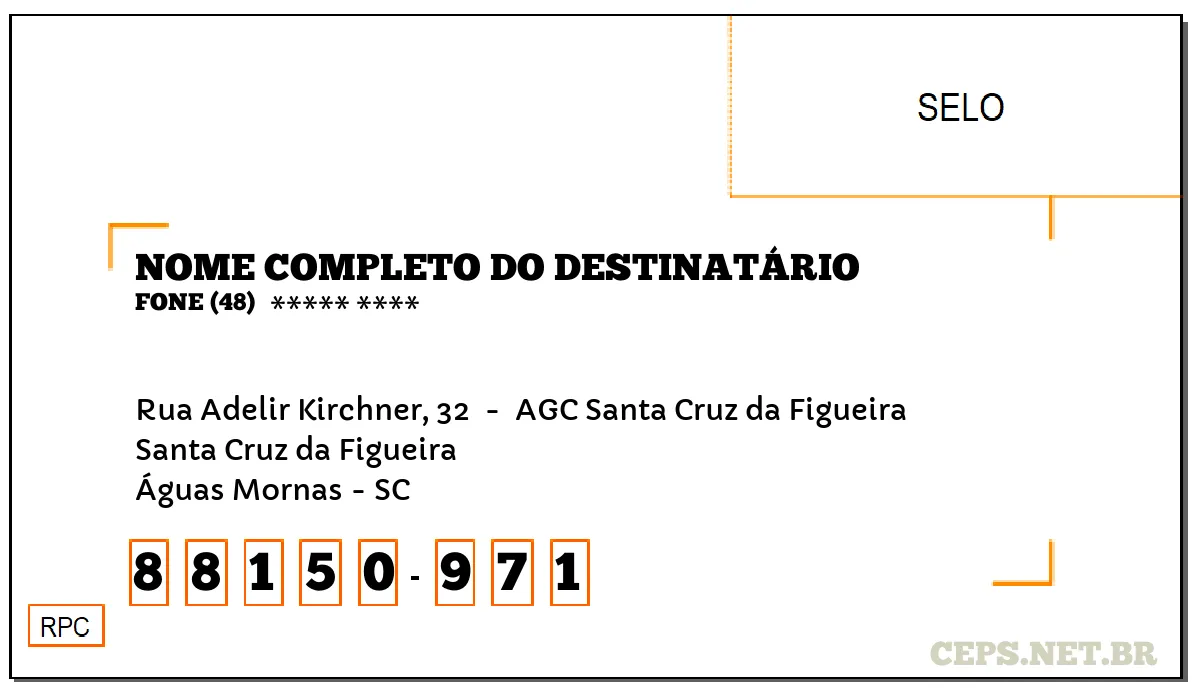 SELO

NOME COMPLETO DO DESTINATÁRIO
FONE (48) ***** ****

Rua Adelir Kirchner, 32 - AGC Santa Cruz da Figueira
Santa Cruz da Figueira
Águas Mornas - SC

8 8 1 5 0 - 9 7 1

RPC

CEPS.NET.BR